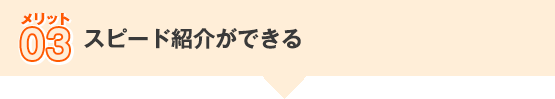 メリット
03 スピード紹介ができる